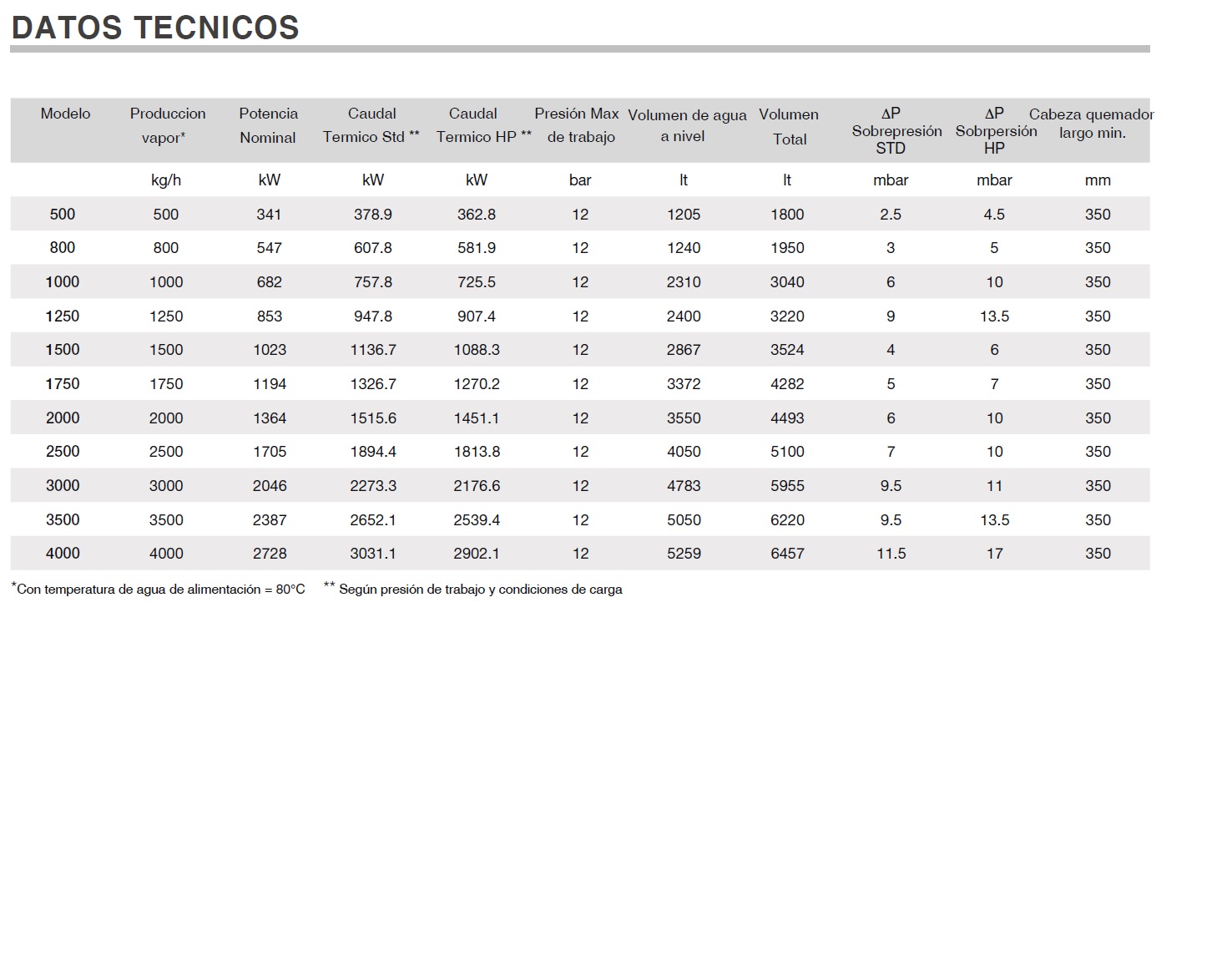 DATOS TECNICOS

| Modelo | Produccion vapor* | Potencia Nominal | Caudal Termico Std ** | Caudal Termico HP ** | Presión Max de trabajo | Volumen de agua a nivel | Volumen Total | ΔP Sobrepresión STD | ΔP Sobrpersión HP | Cabeza quemador largo min. |
|---|---|---|---|---|---|---|---|---|---|---|
| | kg/h | kW | kW | kW | bar | lt | lt | mbar | mbar | mm |
| 500 | 500 | 341 | 378.9 | 362.8 | 12 | 1205 | 1800 | 2.5 | 4.5 | 350 |
| 800 | 800 | 547 | 607.8 | 581.9 | 12 | 1240 | 1950 | 3 | 5 | 350 |
| 1000 | 1000 | 682 | 757.8 | 725.5 | 12 | 2310 | 3040 | 6 | 10 | 350 |
| 1250 | 1250 | 853 | 947.8 | 907.4 | 12 | 2400 | 3220 | 9 | 13.5 | 350 |
| 1500 | 1500 | 1023 | 1136.7 | 1088.3 | 12 | 2867 | 3524 | 4 | 6 | 350 |
| 1750 | 1750 | 1194 | 1326.7 | 1270.2 | 12 | 3372 | 4282 | 5 | 7 | 350 |
| 2000 | 2000 | 1364 | 1515.6 | 1451.1 | 12 | 3550 | 4493 | 6 | 10 | 350 |
| 2500 | 2500 | 1705 | 1894.4 | 1813.8 | 12 | 4050 | 5100 | 7 | 10 | 350 |
| 3000 | 3000 | 2046 | 2273.3 | 2176.6 | 12 | 4783 | 5955 | 9.5 | 11 | 350 |
| 3500 | 3500 | 2387 | 2652.1 | 2539.4 | 12 | 5050 | 6220 | 9.5 | 13.5 | 350 |
| 4000 | 4000 | 2728 | 3031.1 | 2902.1 | 12 | 5259 | 6457 | 11.5 | 17 | 350 |

*Con temperatura de agua de alimentación = 80°C ** Según presión de trabajo y condiciones de carga